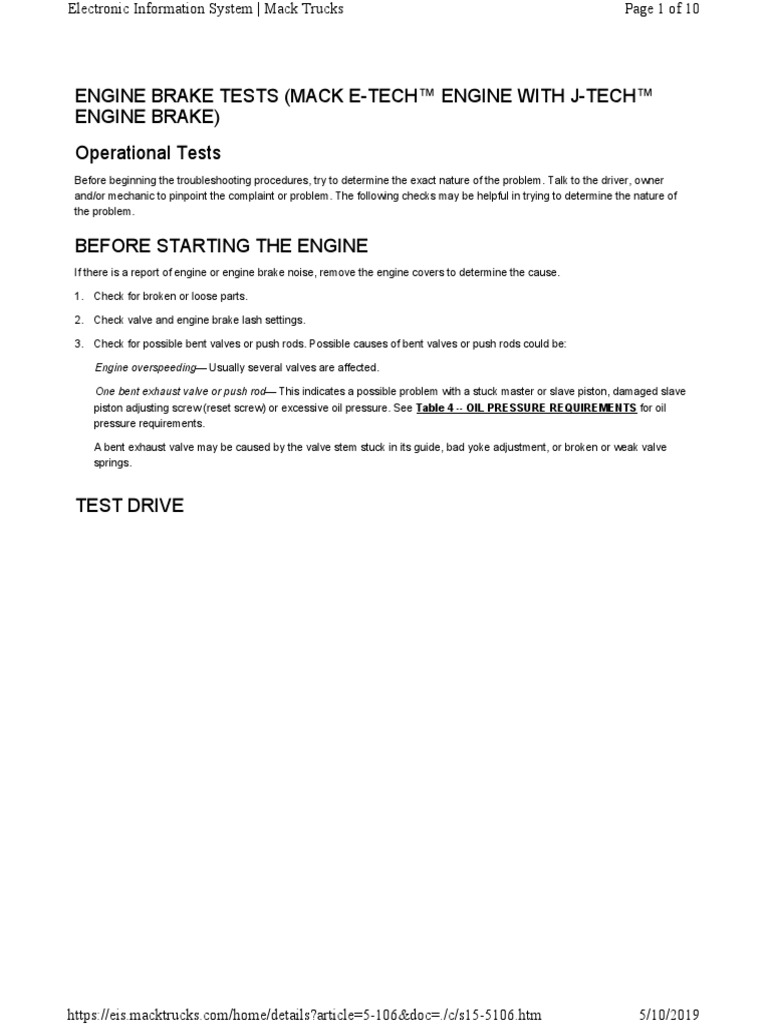 Electronic Information System | Mack Trucks

Page 1 of 10

ENGINE BRAKE TESTS (MACK E-TECH™ ENGINE WITH J-TECH™ ENGINE BRAKE)

Operational Tests

Before beginning the troubleshooting procedures, try to determine the exact nature of the problem. Talk to the driver, owner and/or mechanic to pinpoint the complaint or problem. The following checks may be helpful in trying to determine the nature of the problem.

BEFORE STARTING THE ENGINE

If there is a report of engine or engine brake noise, remove the engine covers to determine the cause.

1. Check for broken or loose parts.

2. Check valve and engine brake lash settings.

3. Check for possible bent valves or push rods. Possible causes of bent valves or push rods could be:

Engine overspeeding— Usually several valves are affected.

One bent exhaust valve or push rod— This indicates a possible problem with a stuck master or slave piston, damaged slave piston adjusting screw (reset screw) or excessive oil pressure. See Table 4 -- OIL PRESSURE REQUIREMENTS for oil pressure requirements.

A bent exhaust valve may be caused by the valve stem stuck in its guide, bad yoke adjustment, or broken or weak valve springs.

TEST DRIVE

https://eis.macktrucks.com/home/details?article=5-106&doc=./c/s15-5106.htm

5/10/2019